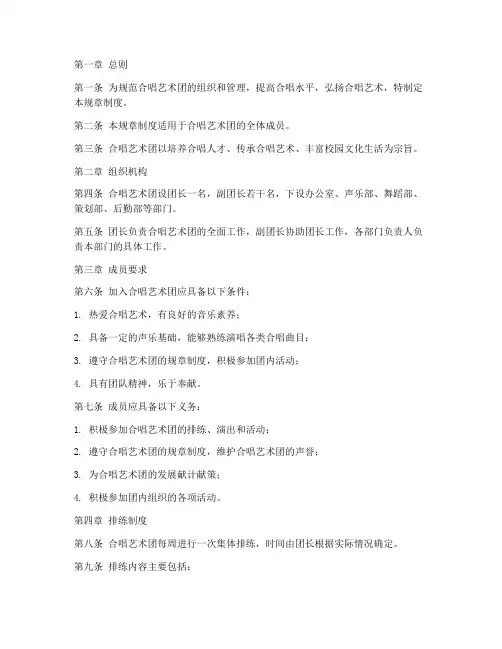 第一章 总则

第一条 为规范合唱艺术团的组织和管理，提高合唱水平，弘扬合唱艺术，特制定本规章制度。

第二条 本规章制度适用于合唱艺术团的全体成员。

第三条 合唱艺术团以培养合唱人才、传承合唱艺术、丰富校园文化生活为宗旨。

第二章 组织机构

第四条 合唱艺术团设团长一名，副团长若干名，下设办公室、声乐部、舞蹈部、策划部、后勤部等部门。

第五条 团长负责合唱艺术团的全面工作，副团长协助团长工作，各部门负责人负责本部门的具体工作。

第三章 成员要求

第六条 加入合唱艺术团应具备以下条件：

1. 热爱合唱艺术，有良好的音乐素养；

2. 具备一定的声乐基础，能够熟练演唱各类合唱曲目；

3. 遵守合唱艺术团的规章制度，积极参加团内活动；

4. 具有团队精神，乐于奉献。

第七条 成员应具备以下义务：

1. 积极参加合唱艺术团的排练、演出和活动；

2. 遵守合唱艺术团的规章制度，维护合唱艺术团的声誉；

3. 为合唱艺术团的发展献计献策；

4. 积极参加团内组织的各项活动。

第四章 排练制度

第八条 合唱艺术团每周进行一次集体排练，时间由团长根据实际情况确定。

第九条 排练内容主要包括：